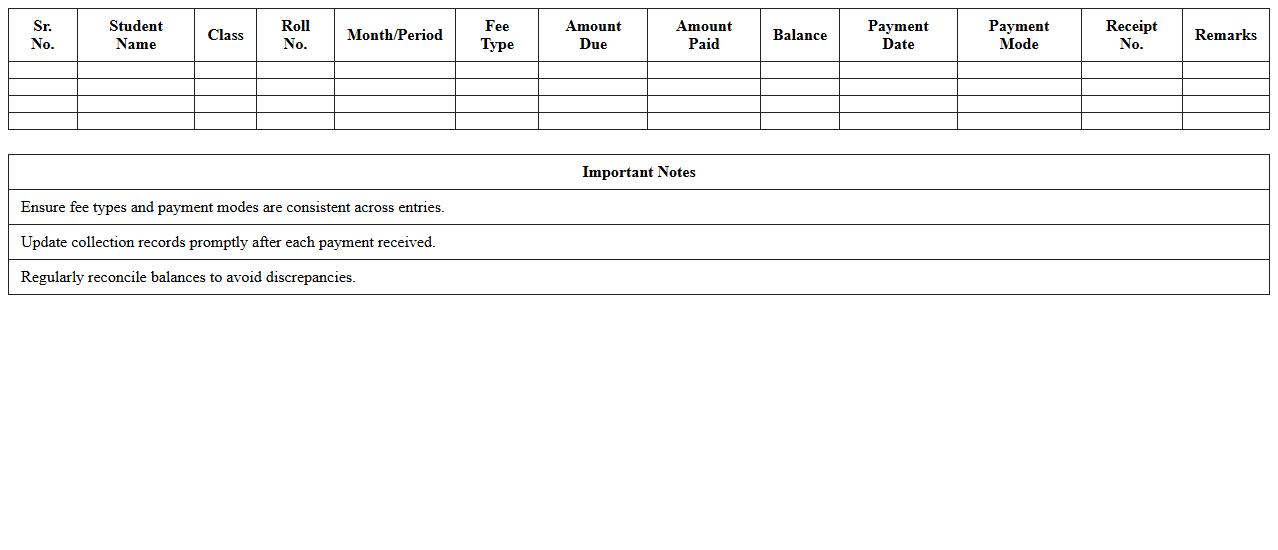 | Sr. No. | Student Name | Class | Roll No. | Month/Period | Fee Type | Amount Due | Amount Paid | Balance | Payment Date | Payment Mode | Receipt No. | Remarks |
|---|---|---|---|---|---|---|---|---|---|---|---|---|
| | | | | | | | | | | | | |
| | | | | | | | | | | | | |
| | | | | | | | | | | | | |
| | | | | | | | | | | | | |

| Important Notes |
|---|
| Ensure fee types and payment modes are consistent across entries. |
| Update collection records promptly after each payment received. |
| Regularly reconcile balances to avoid discrepancies. |